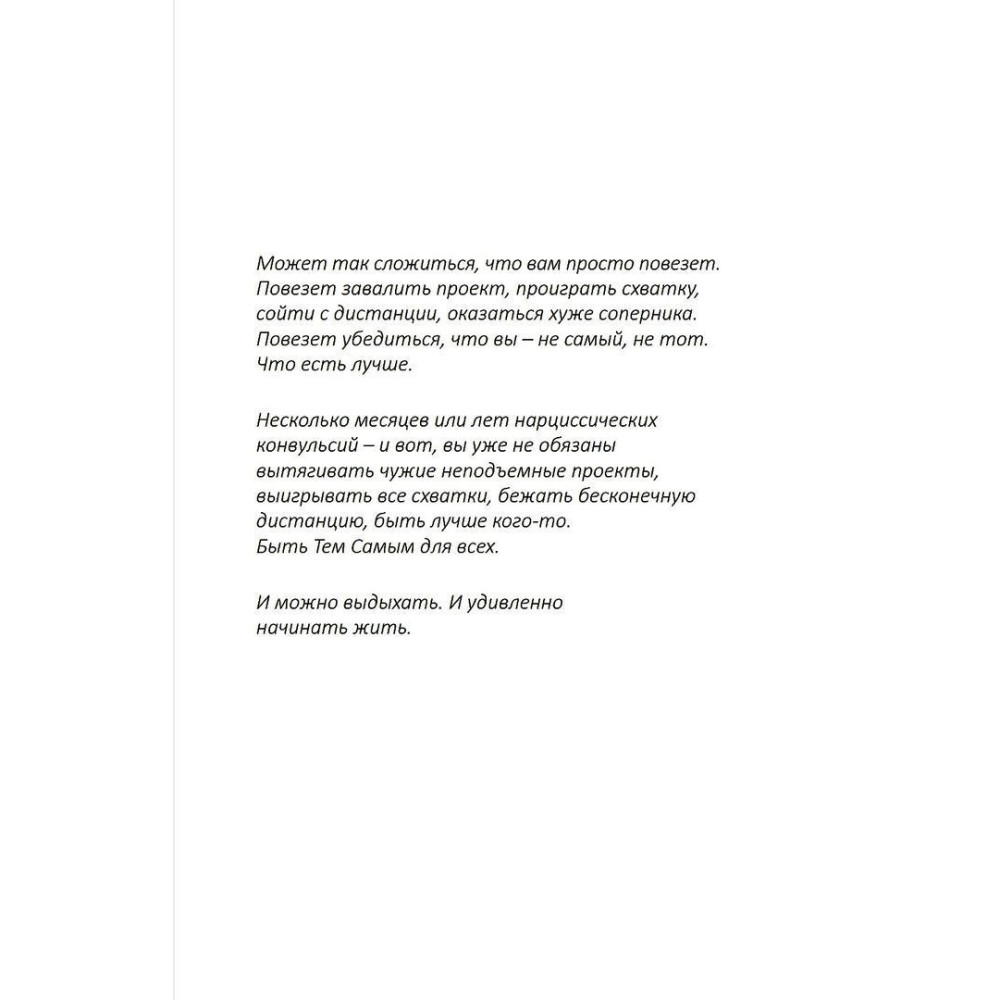 Может так сложиться, что вам просто повезет. Повезет завалить проект, проиграть схватку, сойти с дистанции, оказаться хуже соперника. Повезет убедиться, что вы – не самый, не тот. Что есть лучше.

Несколько месяцев или лет нарциссических конвульсий – и вот, вы уже не обязаны вытягивать чужие неподъемные проекты, выигрывать все схватки, бежать бесконечную дистанцию, быть лучше кого-то. Быть Тем Самым для всех.

И можно выдыхать. И удивленно начинать жить.